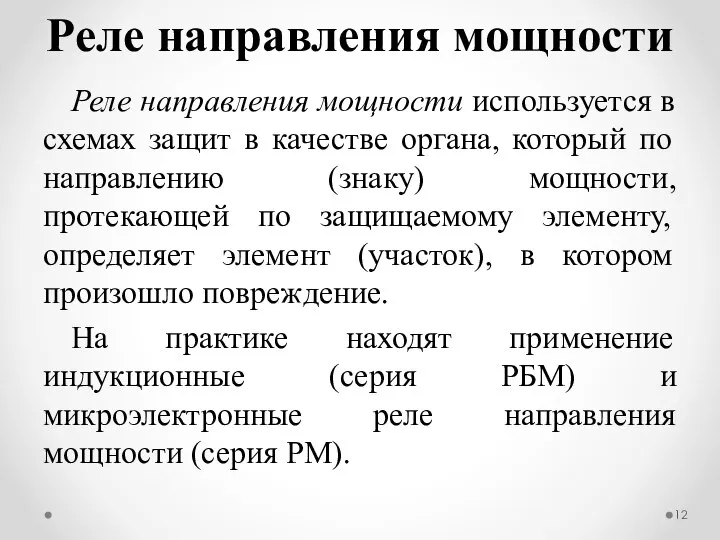 Реле направления мощности

Реле направления мощности используется в схемах защит в качестве органа, который по направлению (знаку) мощности, протекающей по защищаемому элементу, определяет элемент (участок), в котором произошло повреждение.

На практике находят применение индукционные (серия РБМ) и микроэлектронные реле направления мощности (серия РМ).

12